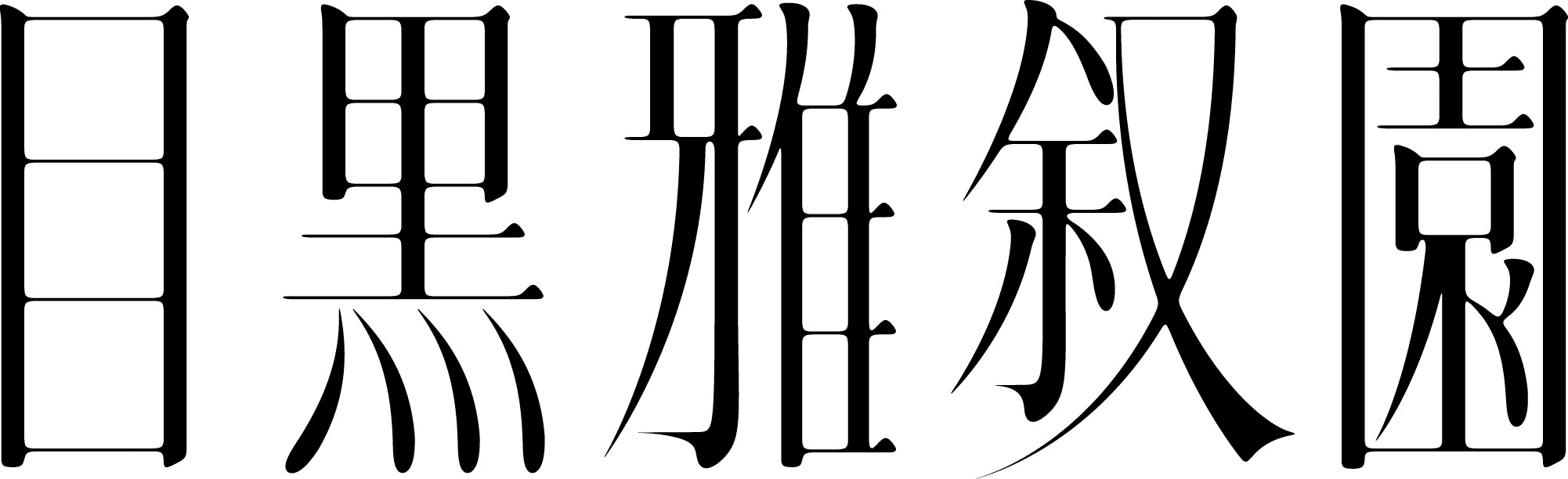 目黒雅叙園